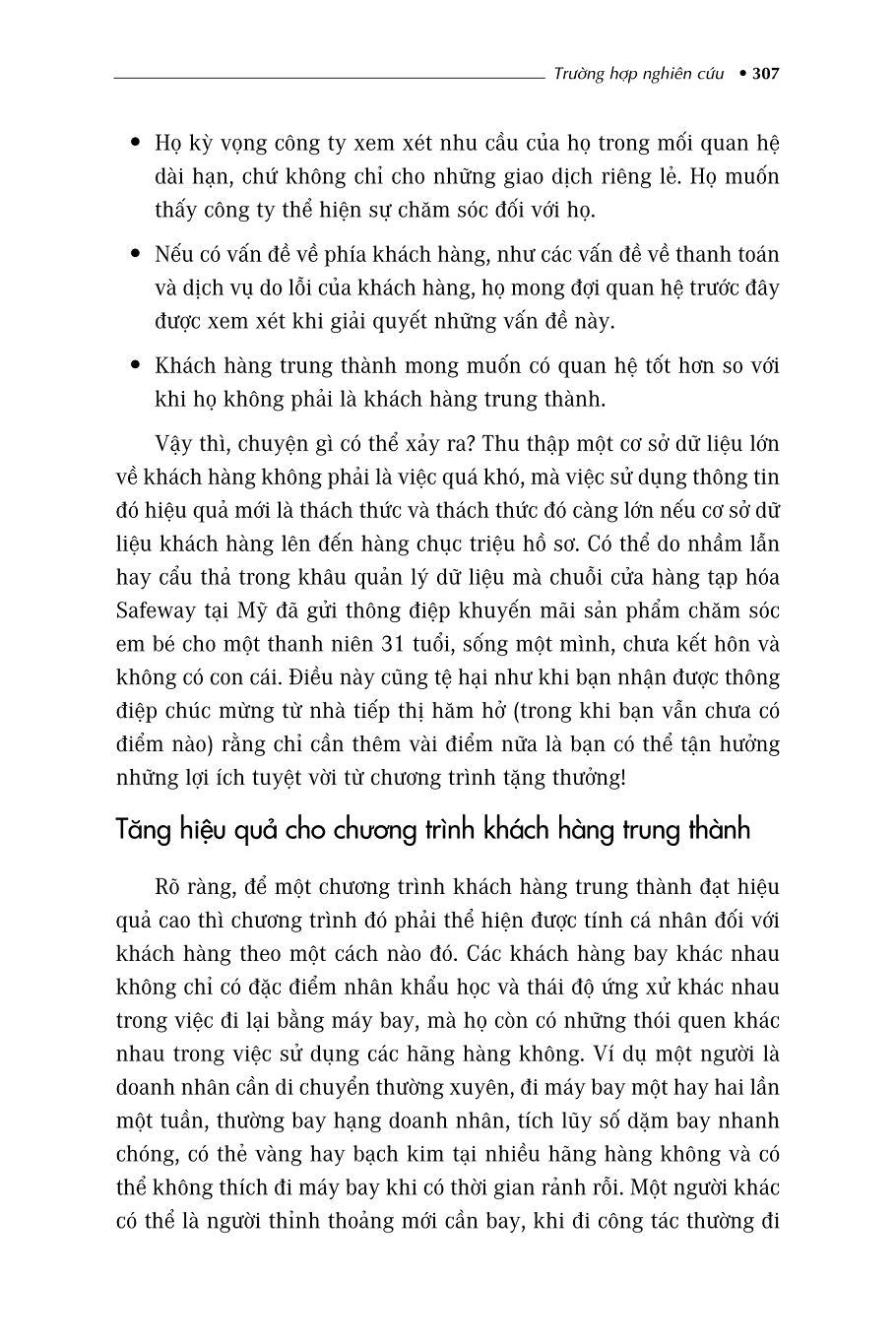 Trường hợp nghiên cứu • 307

• Họ kỳ vọng công ty xem xét nhu cầu của họ trong mối quan hệ dài hạn, chứ không chỉ cho những giao dịch riêng lẻ. Họ muốn thấy công ty thể hiện sự chăm sóc đối với họ.

• Nếu có vấn đề về phía khách hàng, như các vấn đề về thanh toán và dịch vụ do lỗi của khách hàng, họ mong đợi quan hệ trước đây được xem xét khi giải quyết những vấn đề này.

• Khách hàng trung thành mong muốn có quan hệ tốt hơn so với khi họ không phải là khách hàng trung thành.

Vậy thì, chuyện gì có thể xảy ra? Thu thập một cơ sở dữ liệu lớn về khách hàng không phải là việc quá khó, mà việc sử dụng thông tin đó hiệu quả mới là thách thức và thách thức đó càng lớn nếu cơ sở dữ liệu khách hàng lên đến hàng chục triệu hồ sơ. Có thể do nhầm lẫn hay cẩu thả trong khâu quản lý dữ liệu mà chuỗi cửa hàng tạp hóa Safeway tại Mỹ đã gửi thông điệp khuyến mãi sản phẩm chăm sóc em bé cho một thanh niên 31 tuổi, sống một mình, chưa kết hôn và không có con cái. Điều này cũng tệ hại như khi bạn nhận được thông điệp chúc mừng từ nhà tiếp thị hăm hở (trong khi bạn vẫn chưa có điểm nào) rằng chỉ cần thêm vài điểm nữa là bạn có thể tận hưởng những lợi ích tuyệt vời từ chương trình tặng thưởng!

Tăng hiệu quả cho chương trình khách hàng trung thành

Rõ ràng, để một chương trình khách hàng trung thành đạt hiệu quả cao thì chương trình đó phải thể hiện được tính cá nhân đối với khách hàng theo một cách nào đó. Các khách hàng bay khác nhau không chỉ có đặc điểm nhân khẩu học và thái độ ứng xử khác nhau trong việc đi lại bằng máy bay, mà họ còn có những thói quen khác nhau trong việc sử dụng các hãng hàng không. Ví dụ một người là doanh nhân cần di chuyển thường xuyên, đi máy bay một hay hai lần một tuần, thường bay hạng doanh nhân, tích lũy số dặm bay nhanh chóng, có thẻ vàng hay bạch kim tại nhiều hãng hàng không và có thể không thích đi máy bay khi có thời gian rảnh rỗi. Một người khác có thể là người thỉnh thoảng mới cần bay, khi đi công tác thường đi